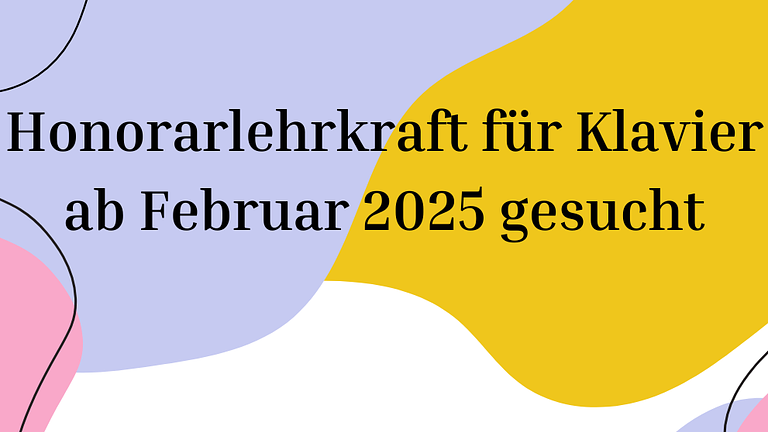 Honorarlehrkraft für Klavier ab Februar 2025 gesucht